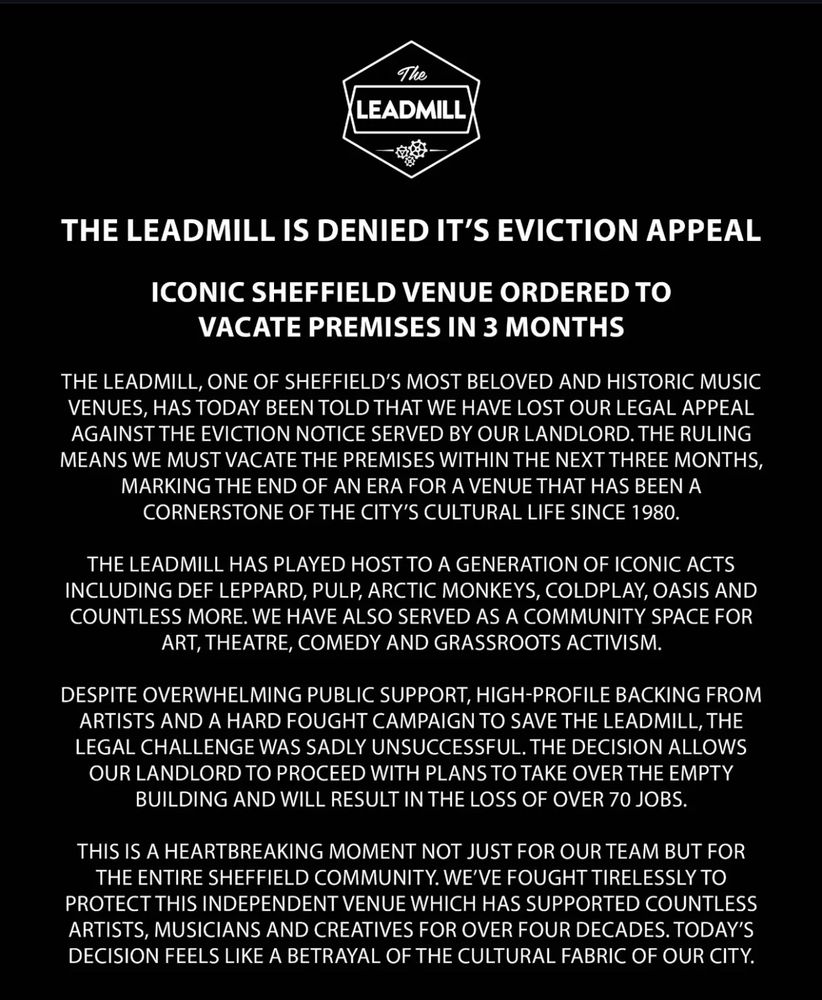 The
LEADMILL

THE LEADMILL IS DENIED IT'S EVICTION APPEAL

ICONIC SHEFFIELD VENUE ORDERED TO VACATE PREMISES IN 3 MONTHS

THE LEADMILL, ONE OF SHEFFIELD'S MOST BELOVED AND HISTORIC MUSIC VENUES, HAS TODAY BEEN TOLD THAT WE HAVE LOST OUR LEGAL APPEAL AGAINST THE EVICTION NOTICE SERVED BY OUR LANDLORD. THE RULING MEANS WE MUST VACATE THE PREMISES WITHIN THE NEXT THREE MONTHS, MARKING THE END OF AN ERA FOR A VENUE THAT HAS BEEN A CORNERSTONE OF THE CITY'S CULTURAL LIFE SINCE 1980.

THE LEADMILL HAS PLAYED HOST TO A GENERATION OF ICONIC ACTS INCLUDING DEF LEPPARD, PULP, ARCTIC MONKEYS, COLDPLAY, OASIS AND COUNTLESS MORE. WE HAVE ALSO SERVED AS A COMMUNITY SPACE FOR ART, THEATRE, COMEDY AND GRASSROOTS ACTIVISM.

DESPITE OVERWHELMING PUBLIC SUPPORT, HIGH-PROFILE BACKING FROM ARTISTS AND A HARD FOUGHT CAMPAIGN TO SAVE THE LEADMILL, THE LEGAL CHALLENGE WAS SADLY UNSUCCESSFUL. THE DECISION ALLOWS OUR LANDLORD TO PROCEED WITH PLANS TO TAKE OVER THE EMPTY BUILDING AND WILL RESULT IN THE LOSS OF OVER 70 JOBS.

THIS IS A HEARTBREAKING MOMENT NOT JUST FOR OUR TEAM BUT FOR THE ENTIRE SHEFFIELD COMMUNITY. WE'VE FOUGHT TIRELESSLY TO PROTECT THIS INDEPENDENT VENUE WHICH HAS SUPPORTED COUNTLESS ARTISTS, MUSICIANS AND CREATIVES FOR OVER FOUR DECADES. TODAY'S DECISION FEELS LIKE A BETRAYAL OF THE CULTURAL FABRIC OF OUR CITY.